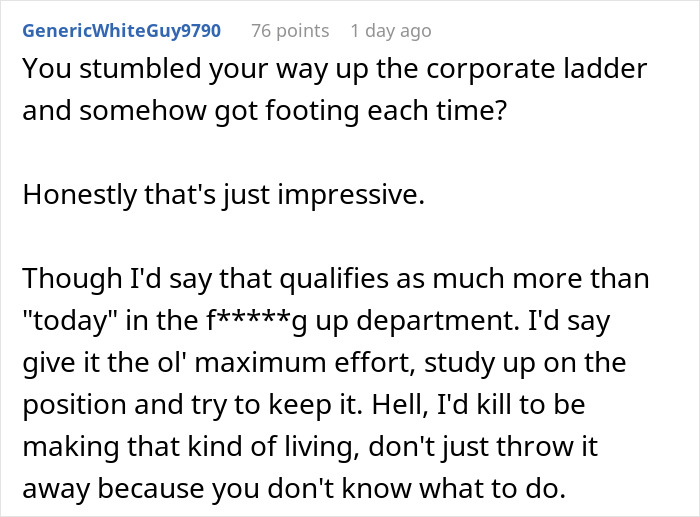 GenericWhiteGuy9790 76 points 1 day ago

You stumbled your way up the corporate ladder and somehow got footing each time?

Honestly that's just impressive.

Though I'd say that qualifies as much more than "today" in the f*****g up department. I'd say give it the ol' maximum effort, study up on the position and try to keep it. Hell, I'd kill to be making that kind of living, don't just throw it away because you don't know what to do.